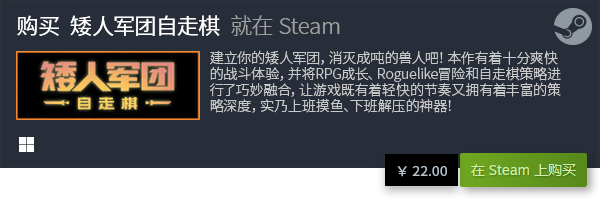 购买 矮人军团自走棋 就在 Steam

矮人军团
自走棋

建立你的矮人军团，消灭成吨的兽人吧！本作有着十分爽快的战斗体验，并将RPG成长、Roguelike冒险和自走棋策略进行了巧妙融合，让游戏既有着轻快的节奏又拥有着丰富的策略深度，实乃上班摸鱼、下班解压的神器！

¥ 22.00

在 Steam 上购买